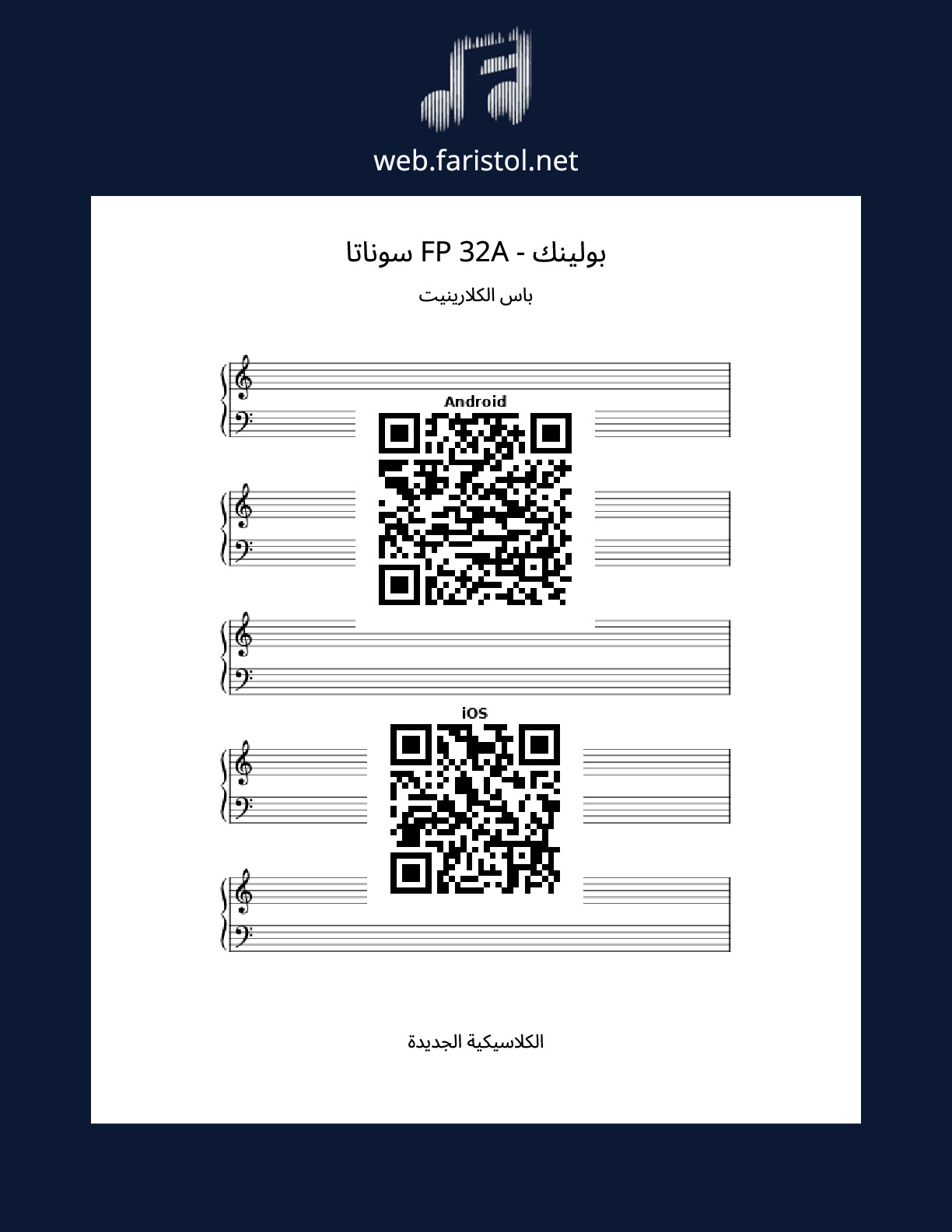 web.faristol.net

بولينك - FP 32A سوناتا

باس الكلارينيت

Android

iOS

الكلاسيكية الجديدة